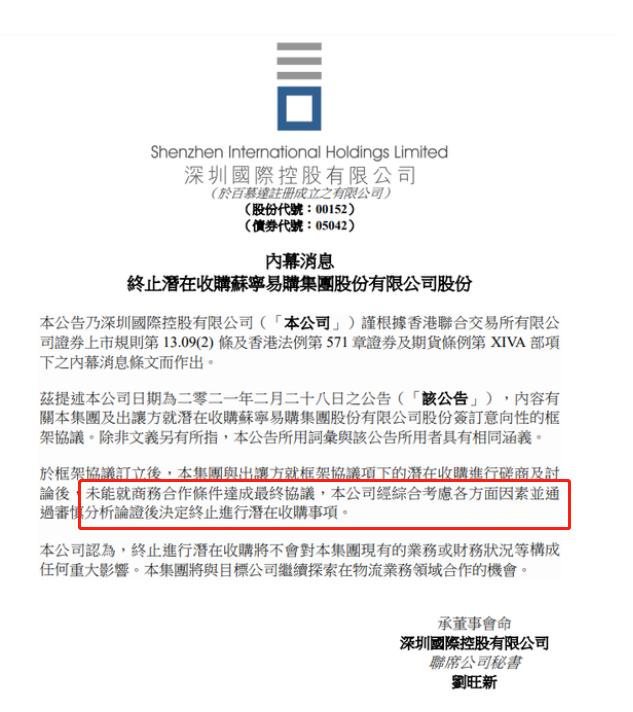 Shenzhen International Holdings Limited
深圳國際控股有限公司
（於百慕達註冊成立之有限公司）
（股份代號：00152）
（債券代號：05042）

內幕消息
終止潛在收購蘇寧易購集團股份有限公司股份

本公告乃深圳國際控股有限公司（「本公司」）謹根據香港聯合交易所有限公司證券上市規則第 13.09(2) 條及香港法例第 571 章證券及期貨條例第 XIVA 部項下之內幕消息條文而作出。

茲提述本公司日期為二零二一年二月二十八日之公告（「該公告」），內容有關本集團及出讓方就潛在收購蘇寧易購集團股份有限公司股份簽訂意向性的框架協議。除非文義另有所指，本公告所用詞彙與該公告所用者具有相同涵義。

於框架協議訂立後，本集團與出讓方就框架協議項下的潛在收購進行磋商及討論後，未能就商務合作條件達成最終協議，本公司經綜合考慮各方面因素並通過審慎分析論證後決定終止進行潛在收購事項。

本公司認為，終止進行潛在收購將不會對本集團現有的業務或財務狀況等構成任何重大影響。本集團將與目標公司繼續探索在物流業務領域合作的機會。

承董事會命
深圳國際控股有限公司
聯席公司秘書
劉旺新